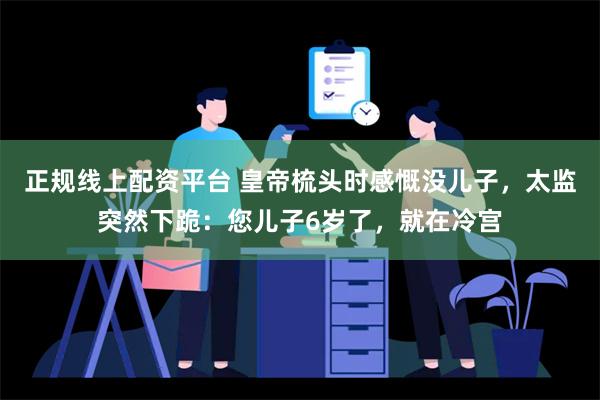 正规线上配资平台 皇帝梳头时感慨没儿子，太监突然下跪：您儿子6岁了，就在冷宫